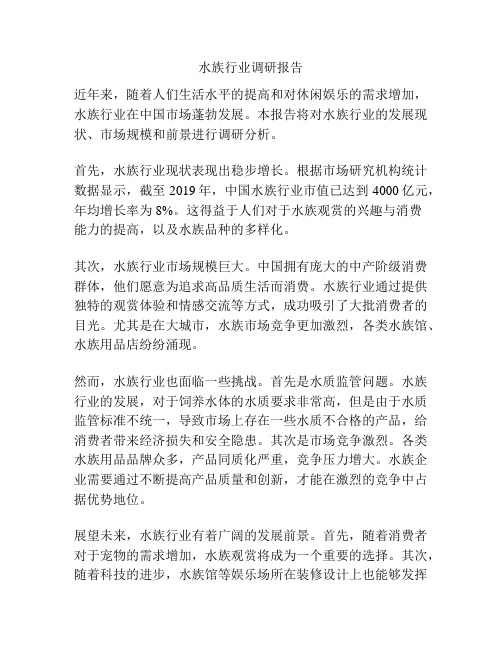 水族行业调研报告

近年来，随着人们生活水平的提高和对休闲娱乐的需求增加，水族行业在中国市场蓬勃发展。本报告将对水族行业的发展现状、市场规模和前景进行调研分析。

首先，水族行业现状表现出稳步增长。根据市场研究机构统计数据显示，截至 2019 年，中国水族行业市值已达到 4000 亿元，年均增长率为 8%。这得益于人们对于水族观赏的兴趣与消费能力的提高，以及水族品种的多样化。

其次，水族行业市场规模巨大。中国拥有庞大的中产阶级消费群体，他们愿意为追求高品质生活而消费。水族行业通过提供独特的观赏体验和情感交流等方式，成功吸引了大批消费者的目光。尤其是在大城市，水族市场竞争更加激烈，各类水族馆、水族用品店纷纷涌现。

然而，水族行业也面临一些挑战。首先是水质监管问题。水族行业的发展，对于饲养水体的水质要求非常高，但是由于水质监管标准不统一，导致市场上存在一些水质不合格的产品，给消费者带来经济损失和安全隐患。其次是市场竞争激烈。各类水族用品品牌众多，产品同质化严重，竞争压力增大。水族企业需要通过不断提高产品质量和创新，才能在激烈的竞争中占据优势地位。

展望未来，水族行业有着广阔的发展前景。首先，随着消费者对于宠物的需求增加，水族观赏将成为一个重要的选择。其次，随着科技的进步，水族馆等娱乐场所在装修设计上也能够发挥